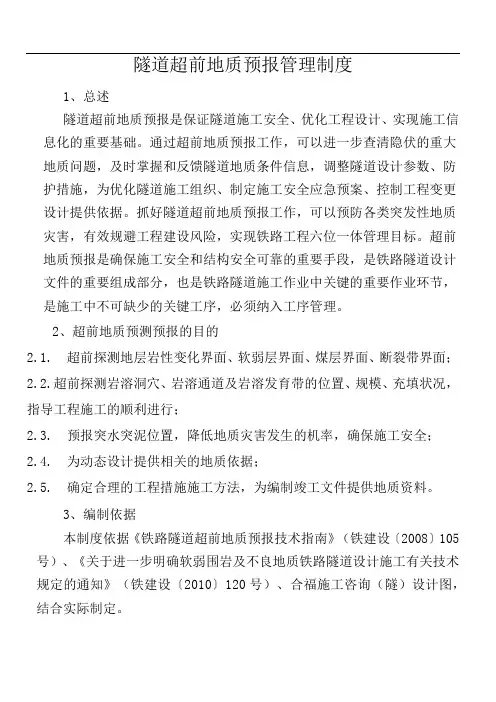 隧道超前地质预报管理制度

1、总述

隧道超前地质预报是保证隧道施工安全、优化工程设计、实现施工信息化的重要基础。通过超前地质预报工作，可以进一步查清隐伏的重大地质问题，及时掌握和反馈隧道地质条件信息，调整隧道设计参数、防护措施，为优化隧道施工组织、制定施工安全应急预案、控制工程变更设计提供依据。抓好隧道超前地质预报工作，可以预防各类突发性地质灾害，有效规避工程建设风险，实现铁路工程六位一体管理目标。超前地质预报是确保施工安全和结构安全可靠的重要手段，是铁路隧道设计文件的重要组成部分，也是铁路隧道施工作业中关键的重要作业环节，是施工中不可缺少的关键工序，必须纳入工序管理。

2、超前地质预测预报的目的

2.1. 超前探测地层岩性变化界面、软弱层界面、煤层界面、断裂带界面；

2.2.超前探测岩溶洞穴、岩溶通道及岩溶发育带的位置、规模、充填状况，指导工程施工的顺利进行；

2.3. 预报突水突泥位置，降低地质灾害发生的机率，确保施工安全；

2.4. 为动态设计提供相关的地质依据；

2.5. 确定合理的工程措施施工方法，为编制竣工文件提供地质资料。

3、编制依据

本制度依据《铁路隧道超前地质预报技术指南》（铁建设〔2008〕105号）、《关于进一步明确软弱围岩及不良地质铁路隧道设计施工有关技术规定的通知》（铁建设〔2010〕120号）、合福施工咨询（隧）设计图，结合实际制定。